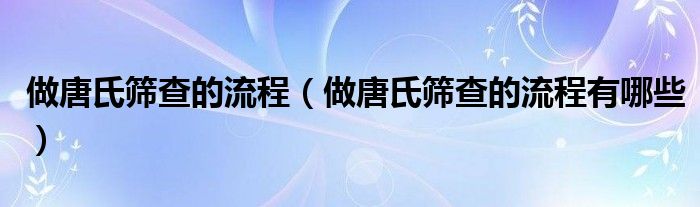 做唐氏筛查的流程（做唐氏筛查的流程有哪些）